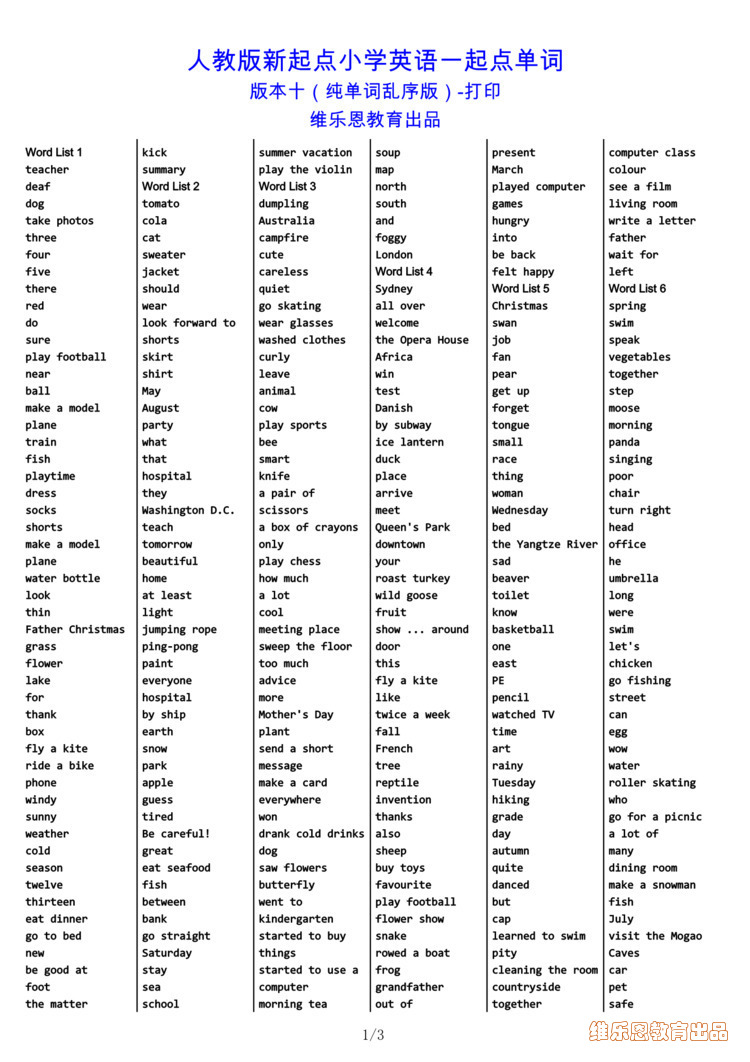 人教版新起点小学英语一起点单词
版本十（纯单词乱序版）-打印
维乐恩教育出品

Word List 1
teacher
deaf
dog
take photos
three
four
five
there
red
do
sure
play football
near
ball
make a model
plane
train
fish
playtime
dress
socks
shorts
make a model
plane
water bottle
look
thin
Father Christmas
grass
flower
lake
for
thank
box
fly a kite
ride a bike
phone
windy
sunny
weather
cold
season
twelve
thirteen
eat dinner
go to bed
new
be good at
foot
the matter

kick
summary
Word List 2
tomato
cola
cat
sweater
jacket
should
wear
look forward to
shorts
skirt
shirt
May
August
party
what
that
hospital
they
Washington D.C.
teach
tomorrow
beautiful
home
at least
light
jumping rope
ping-pong
paint
everyone
hospital
by ship
earth
snow
park
apple
guess
tired
Be careful!
great
eat seafood
fish
between
bank
go straight
Saturday
stay
sea
school

summer vacation
play the violin
Word List 3
dumpling
Australia
campfire
cute
careless
quiet
go skating
wear glasses
washed clothes
curly
leave
animal
cow
play sports
bee
smart
knife
a pair of scissors
a box of crayons
only
play chess
how much
a lot
cool
meeting place
sweep the floor
too much
advice
more
Mother's Day
plant
send a short message
make a card
everywhere
won
drank cold drinks
dog
saw flowers
butterfly
went to kindergarten
started to buy things
started to use a computer
morning tea

soup
map
north
south
and
foggy
London
Word List 4
Sydney
all over
welcome
the Opera House
Africa
win
test
Danish
by subway
ice lantern
duck
place
arrive
meet
Queen's Park
downtown
your
roast turkey
wild goose
fruit
show ... around
door
this
fly a kite
like
twice a week
fall
French
tree
reptile
invention
thanks
also
sheep
buy toys
favourite
play football
flower show
snake
rowed a boat
frog
grandfather
out of

present
March
played computer games
hungry
into
be back
felt happy
Word List 5
Christmas
swan
job
fan
pear
get up
forget
tongue
small
race
thing
woman
Wednesday
bed
the Yangtze River
sad
beaver
toilet
know
basketball
one
east
PE
pencil
watched TV
time
art
rainy
Tuesday
hiking
grade
day
autumn
quite
danced
but
cap
learned to swim
pity
cleaning the room
countryside
together

computer class
colour
see a film
living room
write a letter
father
wait for
left
Word List 6
spring
swim
speak
vegetables
together
step
moose
morning
panda
singing
poor
chair
turn right
head
office
he
umbrella
long
were
swim
let's
chicken
go fishing
street
can
egg
wow
water
roller skating
who
go for a picnic
a lot of
many
dining room
make a snowman
fish
July
visit the Mogao Caves
car
pet
safe

1/3
维乐恩教育出品